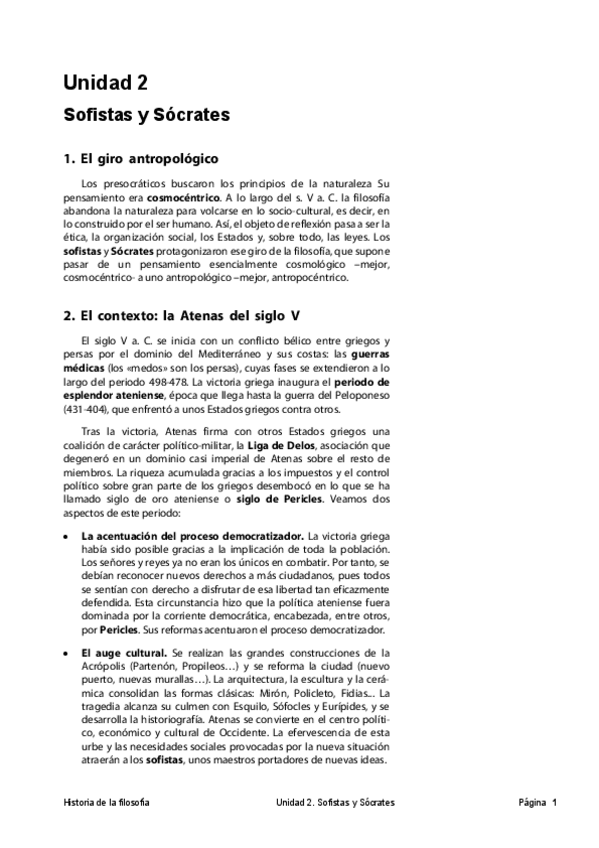 Unidad 2

Sofistas y Sócrates

1. El giro antropológico

Los presocráticos buscaron los principios de la naturaleza Su pensamiento era cosmocéntrico. A lo largo del s. V a. C. la filosofía abandona la naturaleza para volcarse en lo socio-cultural, es decir, en lo construido por el ser humano. Así, el objeto de reflexión pasa a ser la ética, la organización social, los Estados y, sobre todo, las leyes. Los sofistas y Sócrates protagonizaron ese giro de la filosofía, que supone pasar de un pensamiento esencialmente cosmológico –mejor, cosmocéntrico- a uno antropológico –mejor, antropocéntrico.

2. El contexto: la Atenas del siglo V

El siglo V a. C. se inicia con un conflicto bélico entre griegos y persas por el dominio del Mediterráneo y sus costas: las guerras médicas (los «medos» son los persas), cuyas fases se extendieron a lo largo del periodo 498-478. La victoria griega inaugura el periodo de esplendor ateniense, época que llega hasta la guerra del Peloponeso (431-404), que enfrentó a unos Estados griegos contra otros.

Tras la victoria, Atenas firma con otros Estados griegos una coalición de carácter político-militar, la Liga de Delos, asociación que degeneró en un dominio casi imperial de Atenas sobre el resto de miembros. La riqueza acumulada gracias a los impuestos y el control político sobre gran parte de los griegos desembocó en lo que se ha llamado siglo de oro ateniense o siglo de Pericles. Veamos dos aspectos de este periodo:

• La acentuación del proceso democratizador. La victoria griega había sido posible gracias a la implicación de toda la población. Los señores y reyes ya no eran los únicos en combatir. Por tanto, se debían reconocer nuevos derechos a más ciudadanos, pues todos se sentían con derecho a disfrutar de esa libertad tan eficazmente defendida. Esta circunstancia hizo que la política ateniense fuera dominada por la corriente democrática, encabezada, entre otros, por Pericles. Sus reformas acentuaron el proceso democratizador.

• El auge cultural. Se realizan las grandes construcciones de la Acrópolis (Partenón, Propileos…) y se reforma la ciudad (nuevo puerto, nuevas murallas…). La arquitectura, la escultura y la cerámica consolidan las formas clásicas: Mirón, Policleto, Fidias... La tragedia alcanza su culmen con Esquilo, Sófocles y Eurípides, y se desarrolla la historiografía. Atenas se convierte en el centro político, económico y cultural de Occidente. La efervescencia de esta urbe y las necesidades sociales provocadas por la nueva situación atraerán a los sofistas, unos maestros portadores de nuevas ideas.

Historia de la filosofía     Unidad 2. Sofistas y Sócrates     Página 1